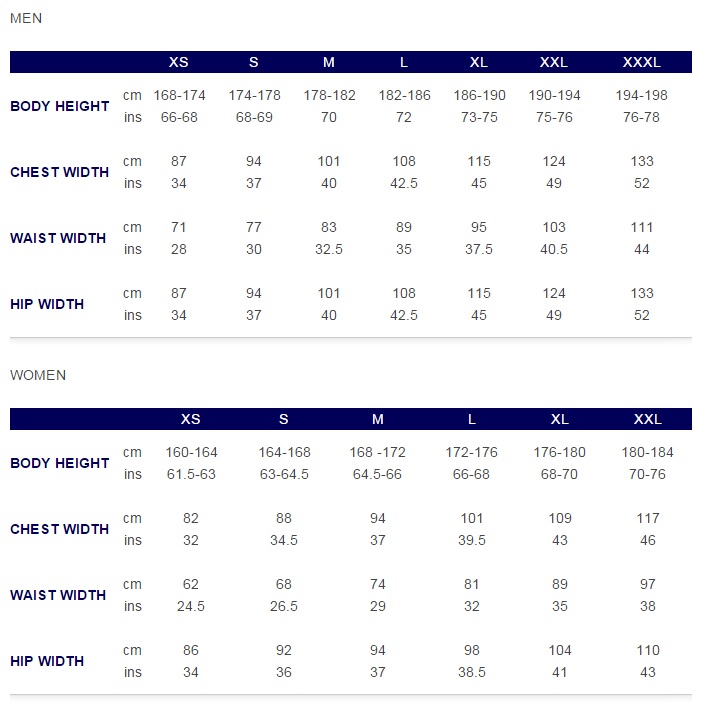 MEN

| | | XS | S | M | L | XL | XXL | XXXL |
|---|---|---|---|---|---|---|---|---|
| BODY HEIGHT | cm | 168-174 | 174-178 | 178-182 | 182-186 | 186-190 | 190-194 | 194-198 |
| | ins | 66-68 | 68-69 | 70 | 72 | 73-75 | 75-76 | 76-78 |
| CHEST WIDTH | cm | 87 | 94 | 101 | 108 | 115 | 124 | 133 |
| | ins | 34 | 37 | 40 | 42.5 | 45 | 49 | 52 |
| WAIST WIDTH | cm | 71 | 77 | 83 | 89 | 95 | 103 | 111 |
| | ins | 28 | 30 | 32.5 | 35 | 37.5 | 40.5 | 44 |
| HIP WIDTH | cm | 87 | 94 | 101 | 108 | 115 | 124 | 133 |
| | ins | 34 | 37 | 40 | 42.5 | 45 | 49 | 52 |

WOMEN

| | | XS | S | M | L | XL | XXL |
|---|---|---|---|---|---|---|---|
| BODY HEIGHT | cm | 160-164 | 164-168 | 168 -172 | 172-176 | 176-180 | 180-184 |
| | ins | 61.5-63 | 63-64.5 | 64.5-66 | 66-68 | 68-70 | 70-76 |
| CHEST WIDTH | cm | 82 | 88 | 94 | 101 | 109 | 117 |
| | ins | 32 | 34.5 | 37 | 39.5 | 43 | 46 |
| WAIST WIDTH | cm | 62 | 68 | 74 | 81 | 89 | 97 |
| | ins | 24.5 | 26.5 | 29 | 32 | 35 | 38 |
| HIP WIDTH | cm | 86 | 92 | 94 | 98 | 104 | 110 |
| | ins | 34 | 36 | 37 | 38.5 | 41 | 43 |